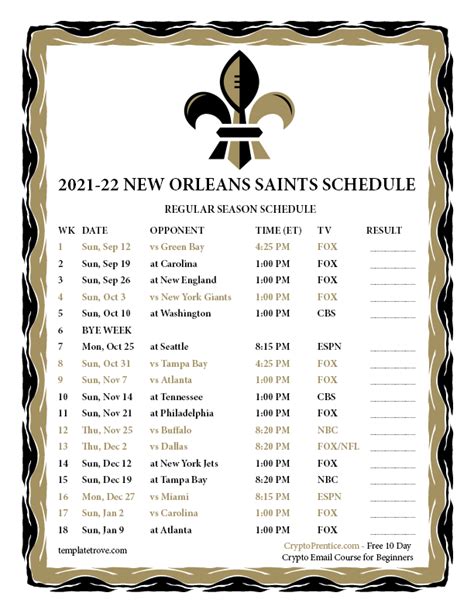 2021-22 NEW ORLEANS SAINTS SCHEDULE

REGULAR SEASON SCHEDULE

| WK | DATE | OPPONENT | TIME (ET) | TV | RESULT |
|---|---|---|---|---|---|
| 1 | Sun, Sep 12 | vs Green Bay | 4:25 PM | FOX | |
| 2 | Sun, Sep 19 | at Carolina | 1:00 PM | FOX | |
| 3 | Sun, Sep 26 | at New England | 1:00 PM | FOX | |
| 4 | Sun, Oct 3 | vs New York Giants | 1:00 PM | FOX | |
| 5 | Sun, Oct 10 | at Washington | 1:00 PM | CBS | |
| 6 | BYE WEEK | | | | |
| 7 | Mon, Oct 25 | at Seattle | 8:15 PM | ESPN | |
| 8 | Sun, Oct 31 | vs Tampa Bay | 4:25 PM | FOX | |
| 9 | Sun, Nov 7 | vs Atlanta | 1:00 PM | FOX | |
| 10 | Sun, Nov 14 | at Tennessee | 1:00 PM | CBS | |
| 11 | Sun, Nov 21 | at Philadelphia | 1:00 PM | FOX | |
| 12 | Thu, Nov 25 | vs Buffalo | 8:20 PM | NBC | |
| 13 | Thu, Dec 2 | vs Dallas | 8:20 PM | FOX/NFL | |
| 14 | Sun, Dec 12 | at New York Jets | 1:00 PM | FOX | |
| 15 | Sun, Dec 19 | at Tampa Bay | 8:20 PM | NBC | |
| 16 | Mon, Dec 27 | vs Miami | 8:15 PM | ESPN | |
| 17 | Sun, Jan 2 | vs Carolina | 1:00 PM | FOX | |
| 18 | Sun, Jan 9 | at Atlanta | 1:00 PM | FOX | |

templatetrove.com

CryptoPrentice.com - Free 10 Day Crypto Email Course for Beginners